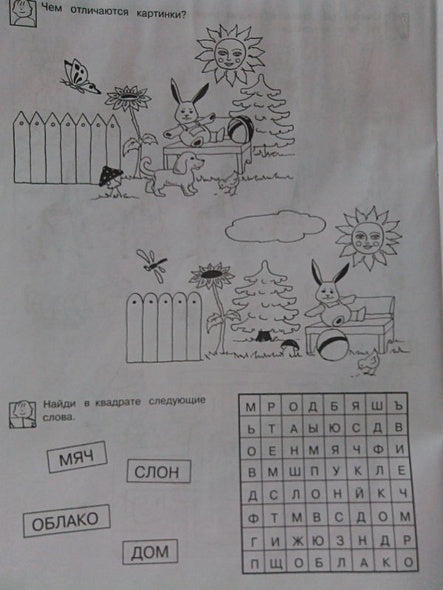 Чем отличаются картинки?

Найди в квадрате следующие слова.

МЯЧ

СЛОН

ОБЛАКО

ДОМ

| М | Р | О | Д | Б | Я | Ш | Ъ |
|---|---|---|---|---|---|---|---|
| Ь | Т | А | Ы | Ю | С | Д | В |
| О | Е | Н | М | Я | Ч | Ф | И |
| В | М | Ш | П | У | К | Л | Е |
| Д | С | Л | О | Н | Й | К | Ч |
| Ф | Т | М | В | С | Д | О | М |
| Г | И | Ж | Ю | З | Н | Д | Р |
| П | Щ | О | Б | Л | А | К | О |